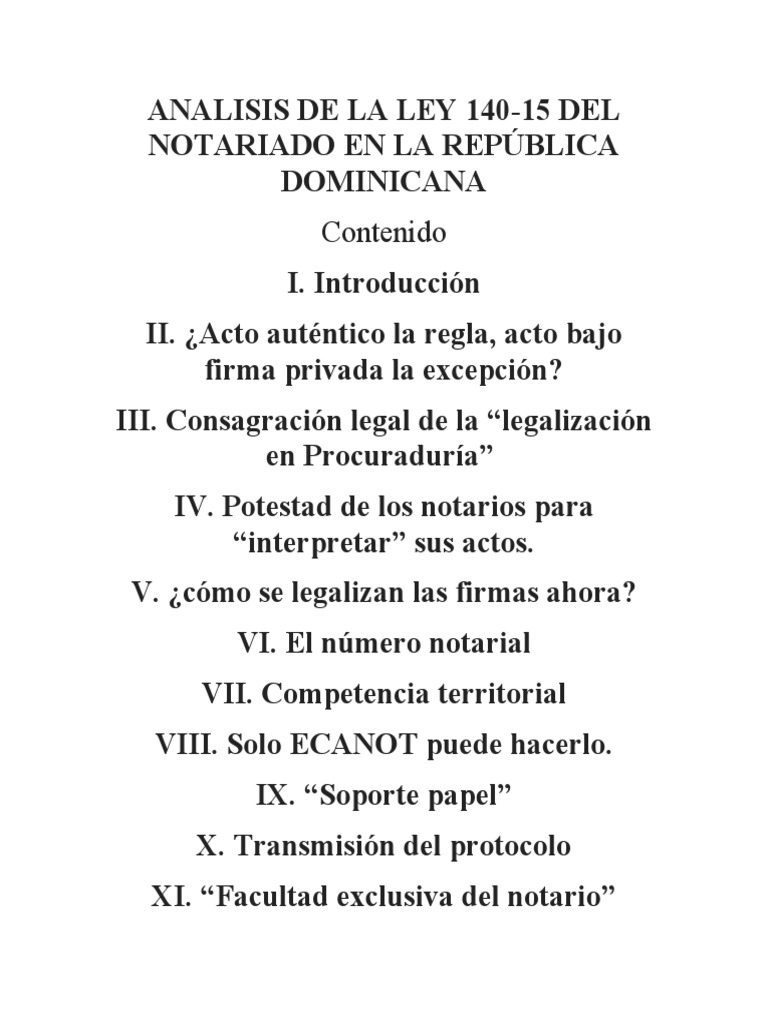 ANALISIS DE LA LEY 140-15 DEL NOTARIADO EN LA REPÚBLICA DOMINICANA

Contenido

I. Introducción

II. ¿Acto auténtico la regla, acto bajo firma privada la excepción?

III. Consagración legal de la “legalización en Procuraduría”

IV. Potestad de los notarios para “interpretar” sus actos.

V. ¿cómo se legalizan las firmas ahora?

VI. El número notarial

VII. Competencia territorial

VIII. Solo ECANOT puede hacerlo.

IX. “Soporte papel”

X. Transmisión del protocolo

XI. “Facultad exclusiva del notario”